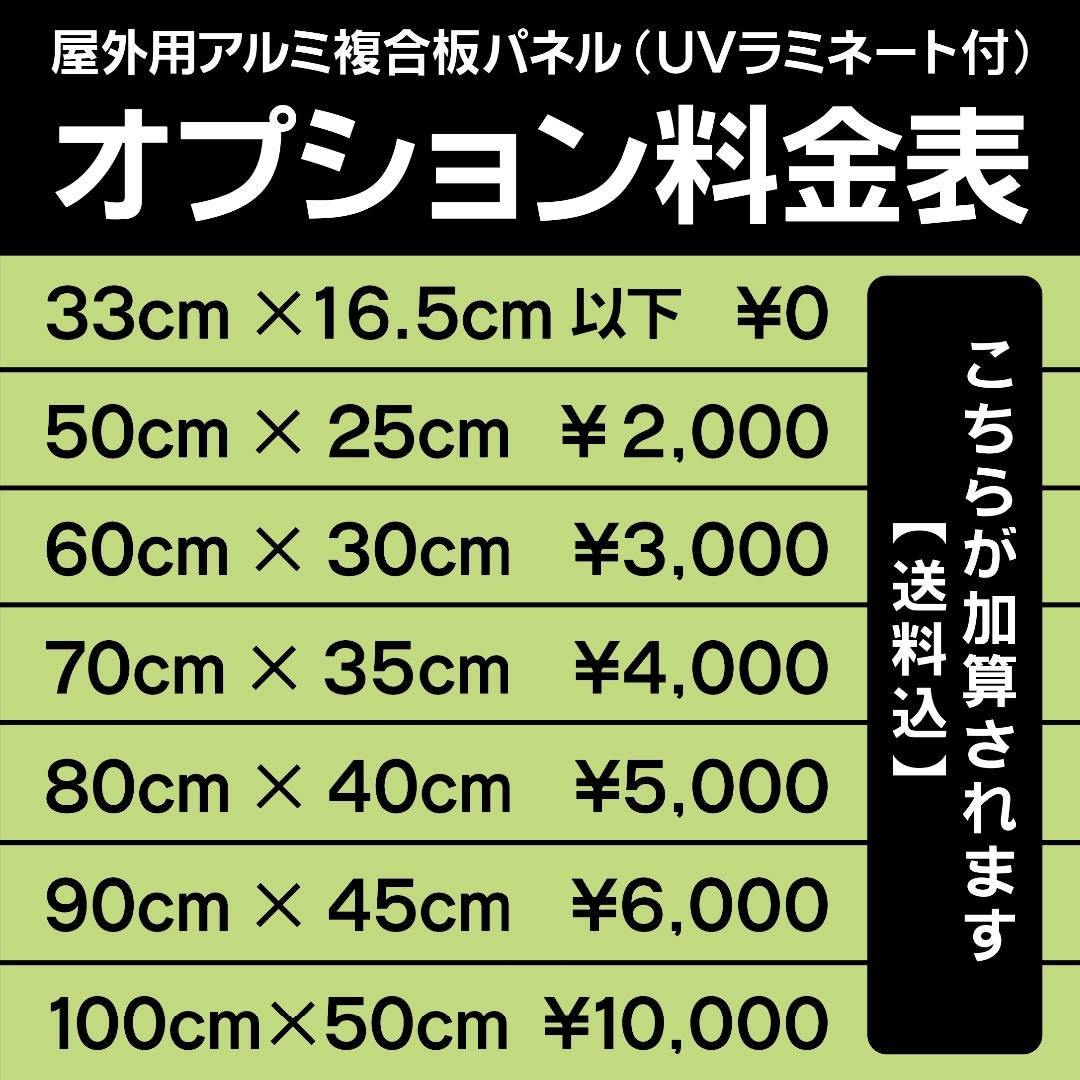 屋外用アルミ複合板パネル（UVラミネート付）

オプション料金表

33cm ×16.5cm 以下 ¥0

50cm × 25cm ￥2,000

60cm × 30cm ¥3,000

70cm × 35cm ¥4,000

80cm × 40cm ¥5,000

90cm × 45cm ¥6,000

100cm×50cm ¥10,000

こちらが加算されます

【送料込】